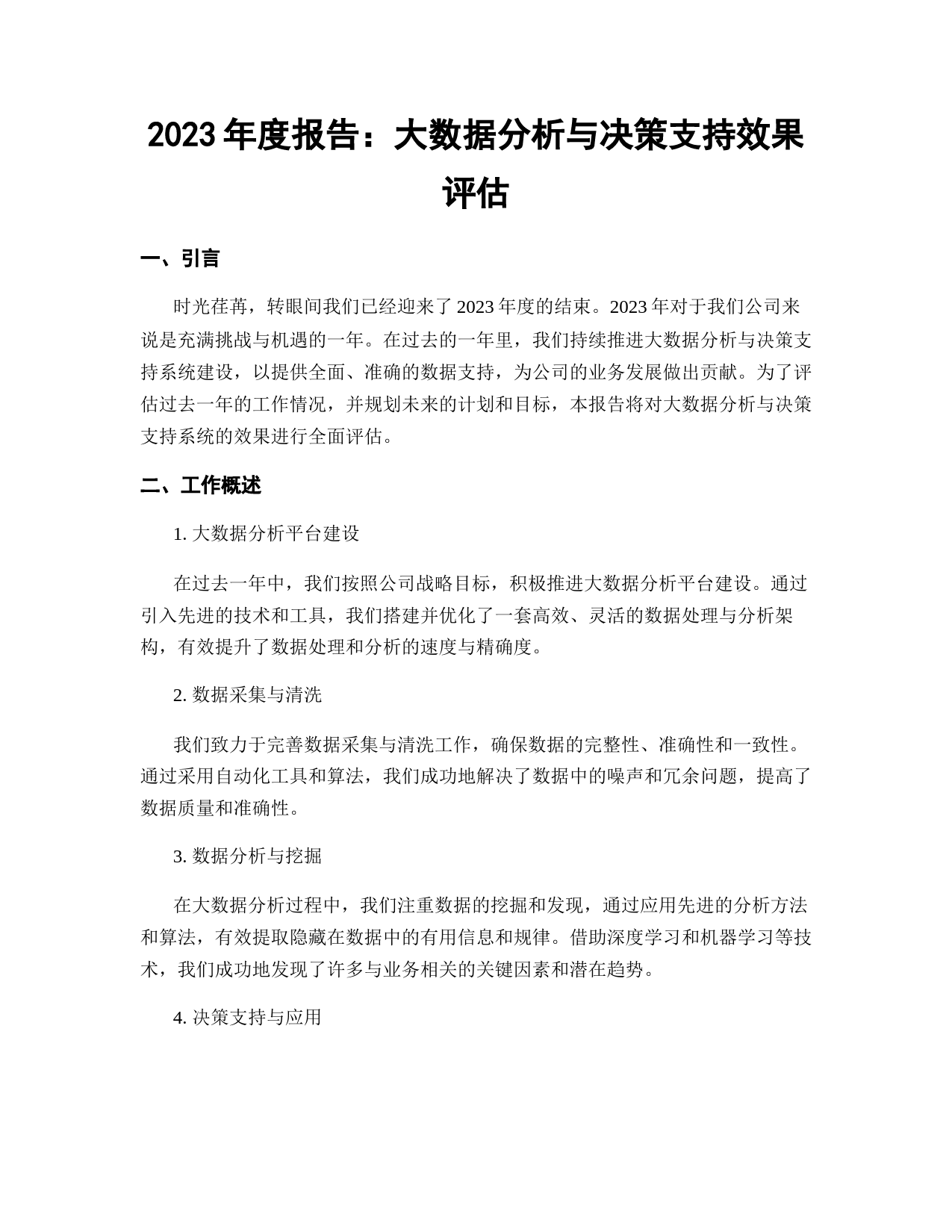 2023 年度报告：大数据分析与决策支持效果评估

一、引言

时光荏苒，转眼间我们已经迎来了 2023 年度的结束。2023 年对于我们公司来说是充满挑战与机遇的一年。在过去的一年里，我们持续推进大数据分析与决策支持系统建设，以提供全面、准确的数据支持，为公司的业务发展做出贡献。为了评估过去一年的工作情况，并规划未来的计划和目标，本报告将对大数据分析与决策支持系统的效果进行全面评估。

二、工作概述

1. 大数据分析平台建设

在过去一年中，我们按照公司战略目标，积极推进大数据分析平台建设。通过引入先进的技术和工具，我们搭建并优化了一套高效、灵活的数据处理与分析架构，有效提升了数据处理和分析的速度与精确度。

2. 数据采集与清洗

我们致力于完善数据采集与清洗工作，确保数据的完整性、准确性和一致性。通过采用自动化工具和算法，我们成功地解决了数据中的噪声和冗余问题，提高了数据质量和准确性。

3. 数据分析与挖掘

在大数据分析过程中，我们注重数据的挖掘和发现，通过应用先进的分析方法和算法，有效提取隐藏在数据中的有用信息和规律。借助深度学习和机器学习等技术，我们成功地发现了许多与业务相关的关键因素和潜在趋势。

4. 决策支持与应用